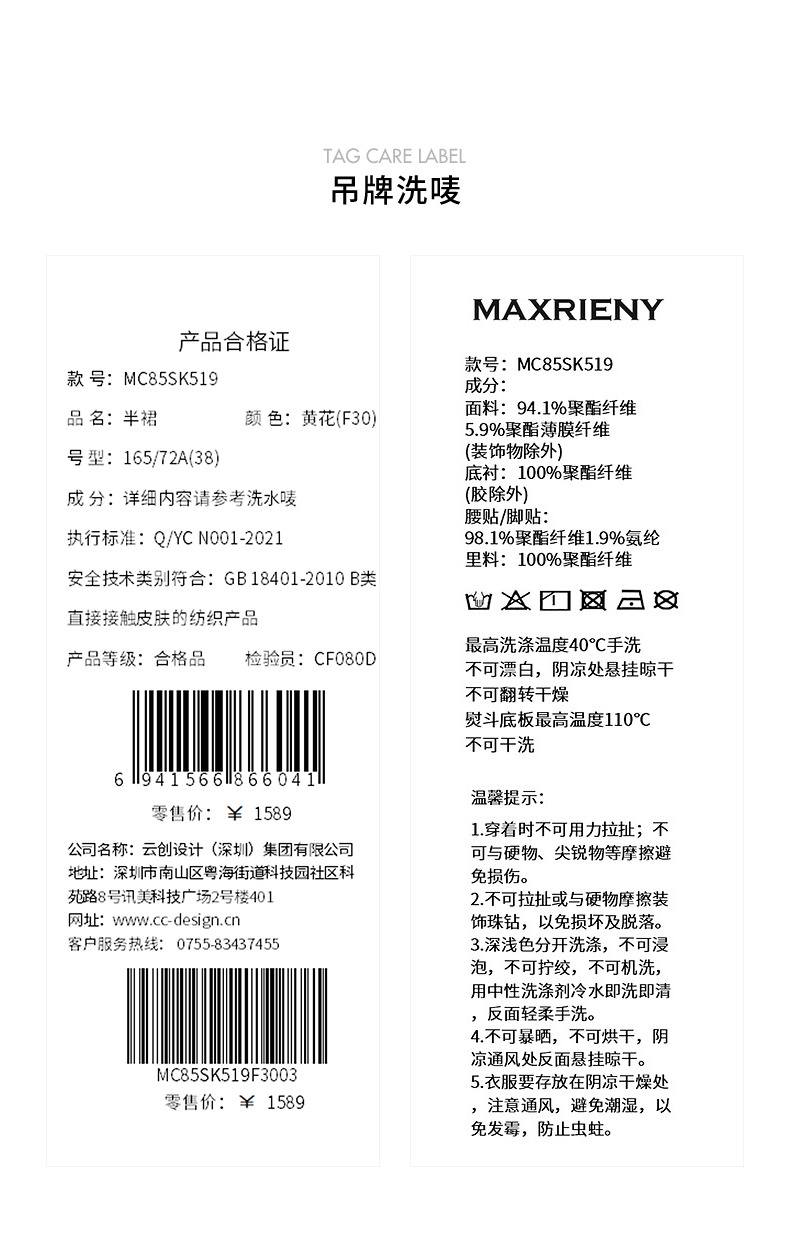 TAG CARE LABEL
吊牌洗唛

产品合格证

款号：MC85SK519

品名：半裙 颜色：黄花(F30)

号型：165/72A(38)

成分：详细内容请参考洗水唛

执行标准：Q/YC N001-2021

安全技术类别符合：GB 18401-2010 B类

直接接触皮肤的纺织产品

产品等级：合格品 检验员：CF080D

6 941566 866041

零售价：¥ 1589

公司名称：云创设计（深圳）集团有限公司
地址：深圳市南山区粤海街道科技园社区科苑路8号讯美科技广场2号楼401
网址：www.cc-design.cn
客户服务热线：0755-83437455

MC85SK519F3003
零售价：¥ 1589

MAXRIENY

款号：MC85SK519
成分：
面料：94.1%聚酯纤维
5.9%聚酯薄膜纤维
(装饰物除外)
底衬：100%聚酯纤维
(胶除外)
腰贴/脚贴：
98.1%聚酯纤维1.9%氨纶
里料：100%聚酯纤维

最高洗涤温度40°C手洗
不可漂白，阴凉处悬挂晾干
不可翻转干燥
熨斗底板最高温度110°C
不可干洗

温馨提示：

1.穿着时不可用力拉扯；不可与硬物、尖锐物等摩擦避免损伤。
2.不可拉扯或与硬物摩擦装饰珠钻，以免损坏及脱落。
3.深浅色分开洗涤，不可浸泡，不可拧绞，不可机洗，用中性洗涤剂冷水即洗即清，反面轻柔手洗。
4.不可暴晒，不可烘干，阴凉通风处反面悬挂晾干。
5.衣服要存放在阴凉干燥处，注意通风，避免潮湿，以免发霉，防止虫蛀。